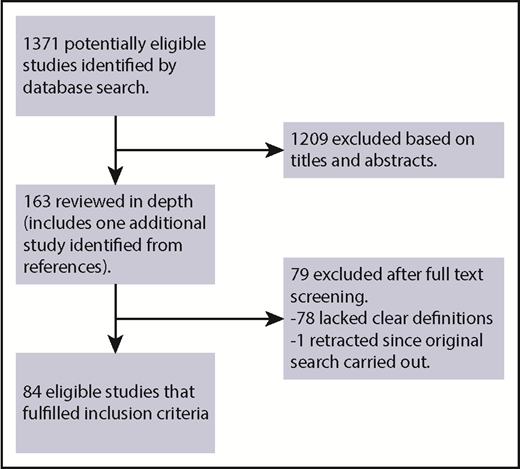 1371 potentially eligible studies identified by database search.

1209 excluded based on titles and abstracts.

163 reviewed in depth (includes one additional study identified from references).

79 excluded after full text screening.
-78 lacked clear definitions
-1 retracted since original search carried out.

84 eligible studies that fulfilled inclusion criteria